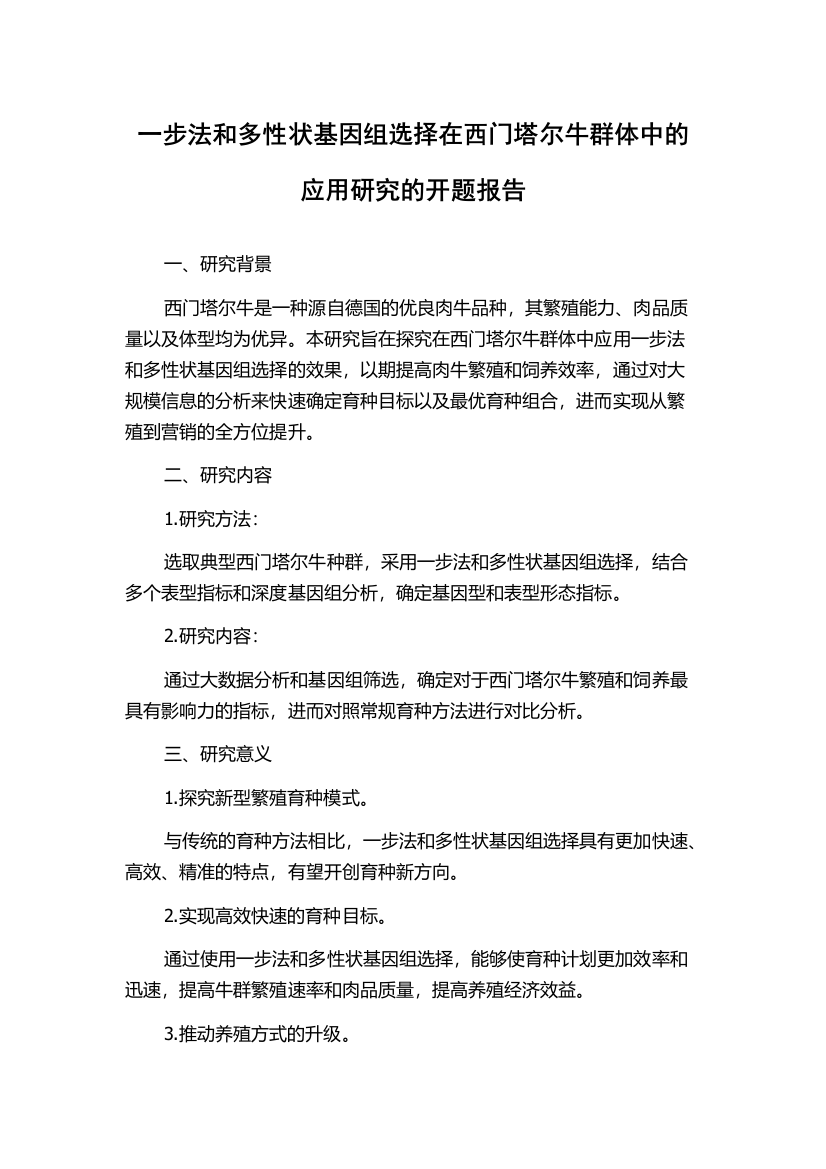 一步法和多性状基因组选择在西门塔尔牛群体中的应用研究的开题报告

一、研究背景

西门塔尔牛是一种源自德国的优良肉牛品种，其繁殖能力、肉品质量以及体型均为优异。本研究旨在探究在西门塔尔牛群体中应用一步法和多性状基因组选择的效果，以期提高肉牛繁殖和饲养效率，通过对大规模信息的分析来快速确定育种目标以及最优育种组合，进而实现从繁殖到营销的全方位提升。

二、研究内容

1.研究方法：

选取典型西门塔尔牛种群，采用一步法和多性状基因组选择，结合多个表型指标和深度基因组分析，确定基因型和表型形态指标。

2.研究内容：

通过大数据分析和基因组筛选，确定对于西门塔尔牛繁殖和饲养最具有影响力的指标，进而对照常规育种方法进行对比分析。

三、研究意义

1.探究新型繁殖育种模式。

与传统的育种方法相比，一步法和多性状基因组选择具有更加快速、高效、精准的特点，有望开创育种新方向。

2.实现高效快速的育种目标。

通过使用一步法和多性状基因组选择，能够使育种计划更加效率和迅速，提高牛群繁殖速率和肉品质量，提高养殖经济效益。

3.推动养殖方式的升级。